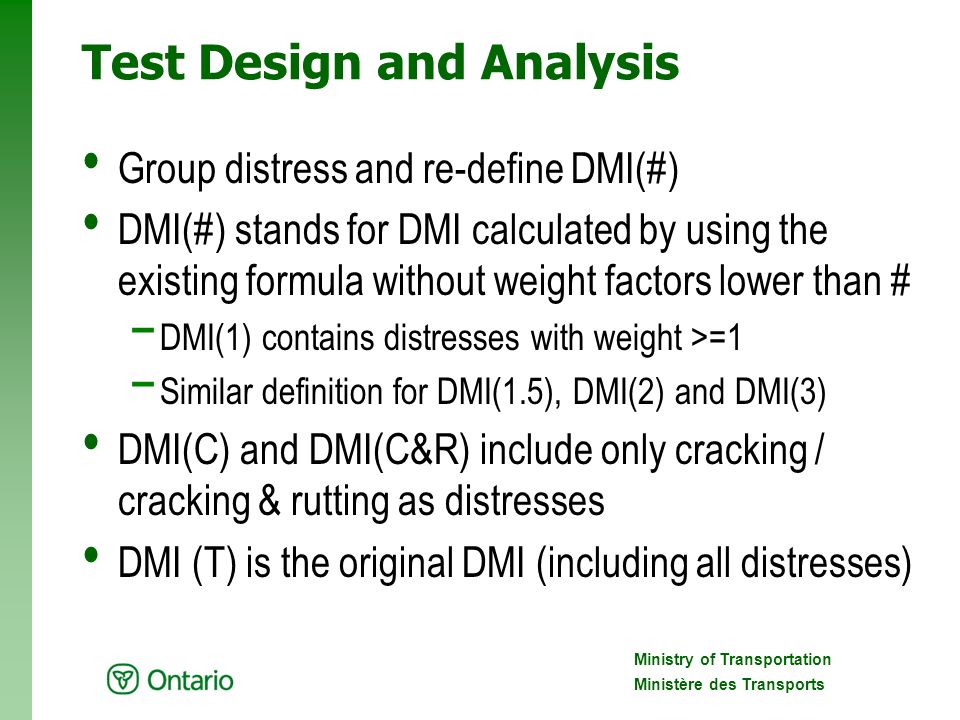 Test Design and Analysis

• Group distress and re-define DMI(#)

• DMI(#) stands for DMI calculated by using the existing formula without weight factors lower than #

– DMI(1) contains distresses with weight >=1

– Similar definition for DMI(1.5), DMI(2) and DMI(3)

• DMI(C) and DMI(C&R) include only cracking / cracking & rutting as distresses

• DMI (T) is the original DMI (including all distresses)

Ontario

Ministry of Transportation
Ministère des Transports